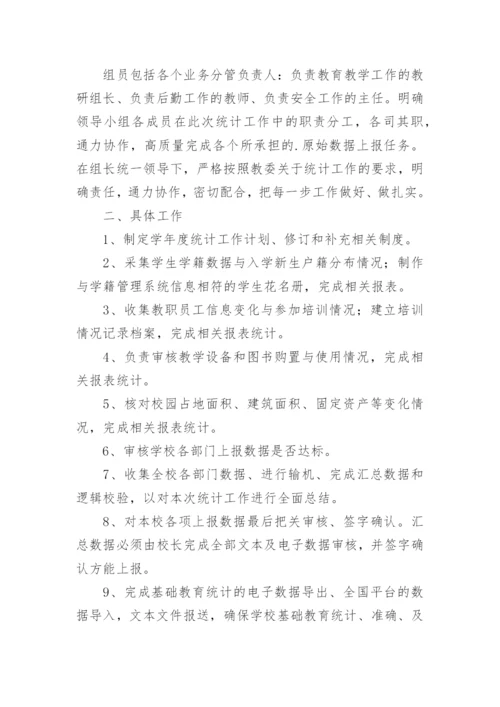 组员包括各个业务分管负责人：负责教育教学工作的教研组长、负责后勤工作的教师、负责安全工作的主任。明确领导小组各成员在此次统计工作中的职责分工，各司其职，通力协作，高质量完成各个所承担的.原始数据上报任务。在组长统一领导下，严格按照教委关于统计工作的要求，明确责任，通力协作，密切配合，把每一步工作做好、做扎实。

二、具体工作

1、制定学年度统计工作计划、修订和补充相关制度。

2、采集学生学籍数据与入学新生户籍分布情况；制作与学籍管理系统信息相符的学生花名册，完成相关报表。

3、收集教职员工信息变化与参加培训情况；建立培训情况记录档案，完成相关报表统计。

4、负责审核教学设备和图书购置与使用情况，完成相关报表统计。

5、核对校园占地面积、建筑面积、固定资产等变化情况，完成相关报表统计。

6、审核学校各部门上报数据是否达标。

7、收集全校各部门数据、进行输机、完成汇总数据和逻辑校验，以对本次统计工作进行全面总结。

8、对本校各项上报数据最后把关审核、签字确认。汇总数据必须由校长完成全部文本及电子数据审核，并签字确认方能上报。

9、完成基础教育统计的电子数据导出、全国平台的数据导入，文本文件报送，确保学校基础教育统计、准确、及